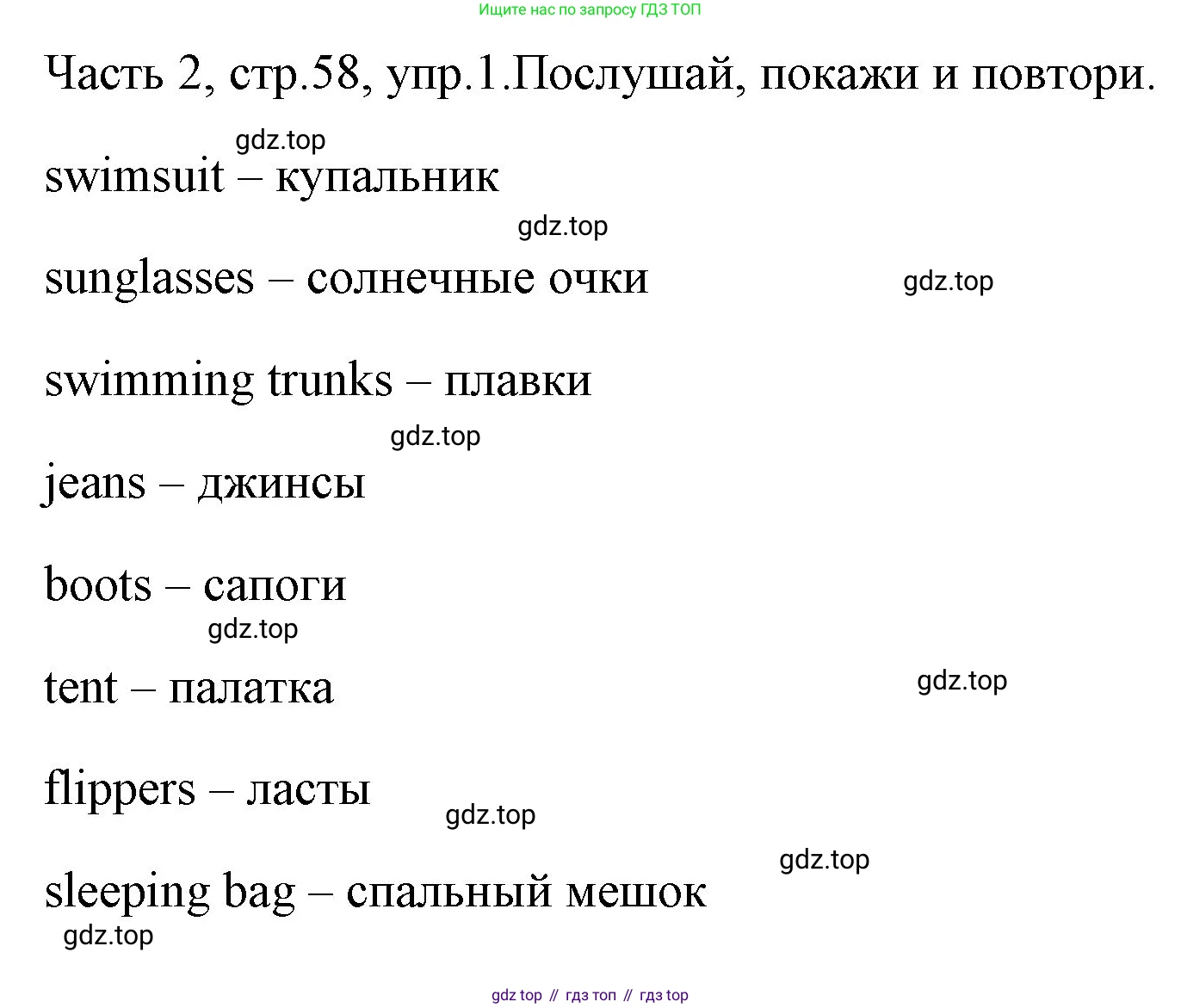 Ищите нас по запросу ГДЗ ТОП

Часть 2, стр.58, упр.1.Послушай, покажи и повтори.

gdz.top

swimsuit – купальник

gdz.top

sunglasses – солнечные очки

gdz.top

swimming trunks – плавки

gdz.top

jeans – джинсы

boots – сапоги

gdz.top

tent – палатка

gdz.top

flippers – ласты

gdz.top

gdz.top

sleeping bag – спальный мешок

gdz.top

gdz top // гдз топ // гдз top